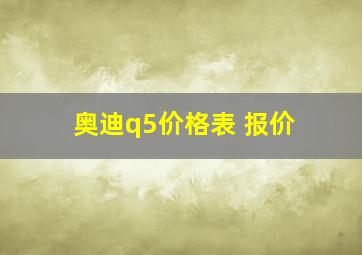 奥迪q5价格表 报价